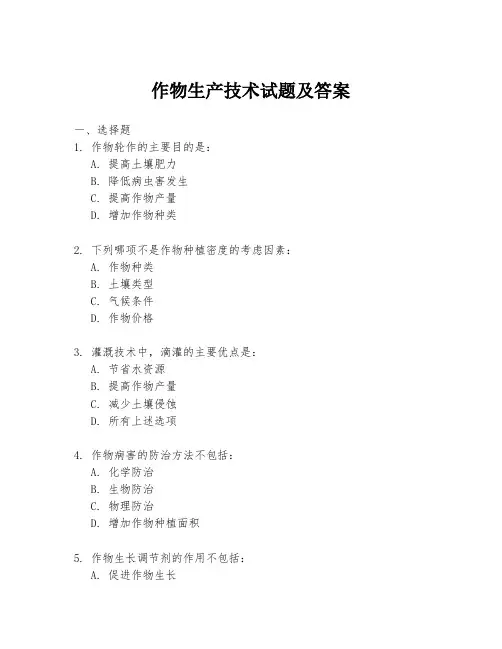 作物生产技术试题及答案

一、选择题

1. 作物轮作的主要目的是：
A. 提高土壤肥力
B. 降低病虫害发生
C. 提高作物产量
D. 增加作物种类

2. 下列哪项不是作物种植密度的考虑因素：
A. 作物种类
B. 土壤类型
C. 气候条件
D. 作物价格

3. 灌溉技术中，滴灌的主要优点是：
A. 节省水资源
B. 提高作物产量
C. 减少土壤侵蚀
D. 所有上述选项

4. 作物病害的防治方法不包括：
A. 化学防治
B. 生物防治
C. 物理防治
D. 增加作物种植面积

5. 作物生长调节剂的作用不包括：
A. 促进作物生长